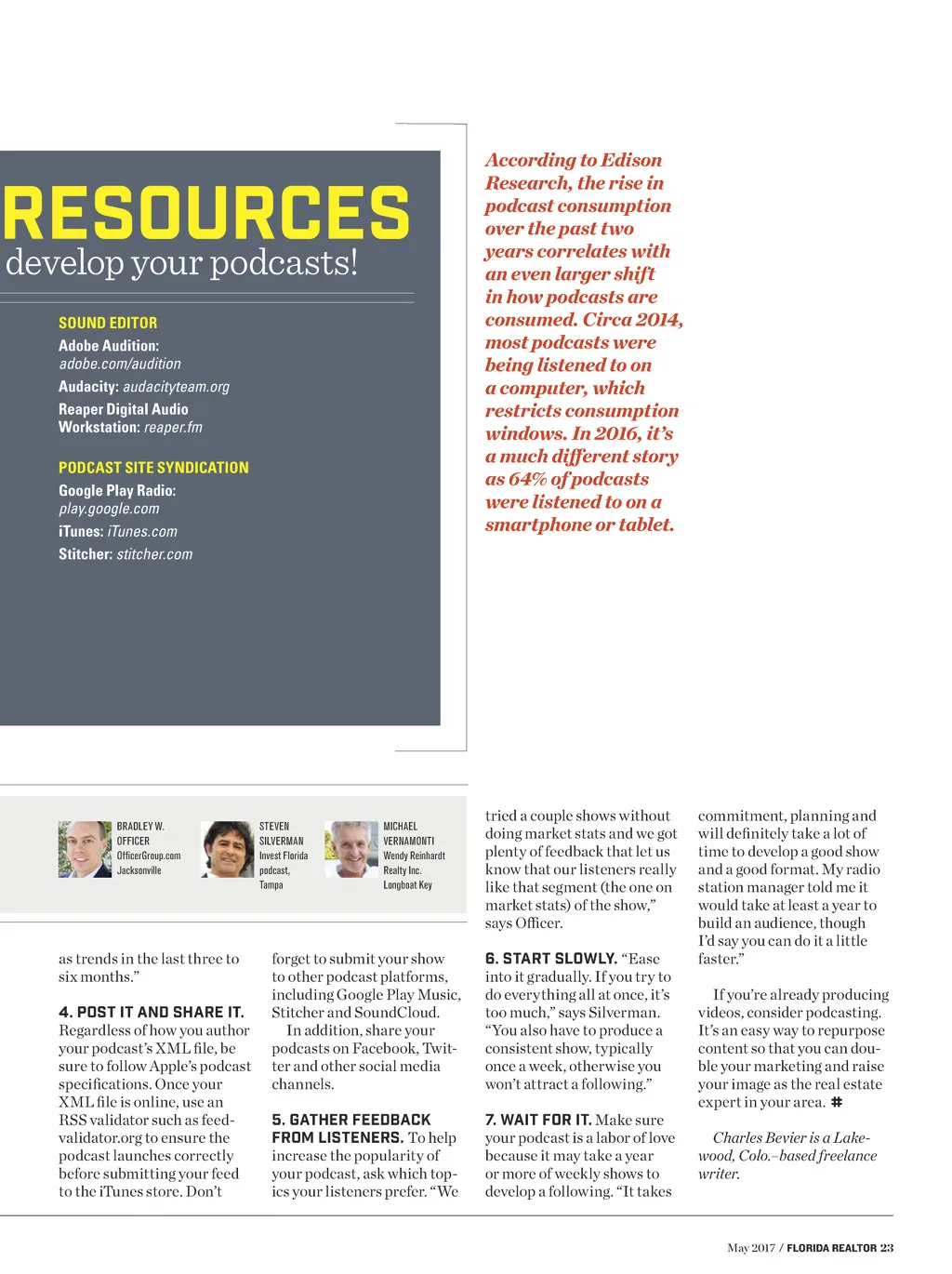 RESOURCES
develop your podcasts!

SOUND EDITOR
Adobe Audition: adobe.com/audition
Audacity: audacityteam.org
Reaper Digital Audio Workstation: reaper.fm

PODCAST SITE SYNDICATION
Google Play Radio: play.google.com
iTunes: iTunes.com
Stitcher: stitcher.com

According to Edison Research, the rise in podcast consumption over the past two years correlates with an even larger shift in how podcasts are consumed. Circa 2014, most podcasts were being listened to on a computer, which restricts consumption windows. In 2016, it's a much different story as 64% of podcasts were listened to on a smartphone or tablet.

BRADLEY W. OFFICER
OfficerGroup.com
Jacksonville

STEVEN SILVERMAN
Invest Florida podcast,
Tampa

MICHAEL VERNAMONTI
Wendy Reinhardt Realty Inc.
Longboat Key

as trends in the last three to six months."

4. POST IT AND SHARE IT. Regardless of how you author your podcast's XML file, be sure to follow Apple's podcast specifications. Once your XML file is online, use an RSS validator such as feedvalidator.org to ensure the podcast launches correctly before submitting your feed to the iTunes store. Don't forget to submit your show to other podcast platforms, including Google Play Music, Stitcher and SoundCloud.

In addition, share your podcasts on Facebook, Twitter and other social media channels.

5. GATHER FEEDBACK FROM LISTENERS. To help increase the popularity of your podcast, ask which topics your listeners prefer. "We tried a couple shows without doing market stats and we got plenty of feedback that let us know that our listeners really like that segment (the one on market stats) of the show," says Officer.

6. START SLOWLY. "Ease into it gradually. If you try to do everything all at once, it's too much," says Silverman. "You also have to produce a consistent show, typically once a week, otherwise you won't attract a following."

7. WAIT FOR IT. Make sure your podcast is a labor of love because it may take a year or more of weekly shows to develop a following. "It takes commitment, planning and will definitely take a lot of time to develop a good show and a good format. My radio station manager told me it would take at least a year to build an audience, though I'd say you can do it a little faster."

If you're already producing videos, consider podcasting. It's an easy way to repurpose content so that you can double your marketing and raise your image as the real estate expert in your area. #

Charles Bevier is a Lakewood, Colo.–based freelance writer.

May 2017 / FLORIDA REALTOR 23